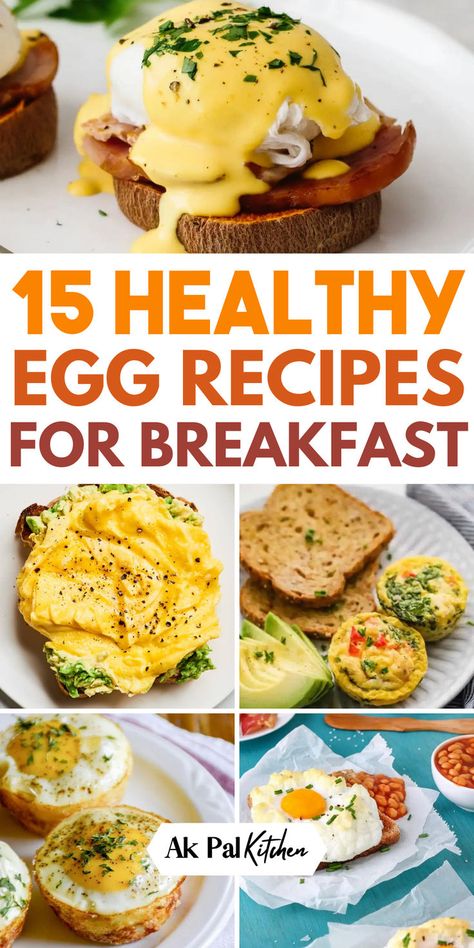 15 HEALTHY EGG RECIPES FOR BREAKFAST

Ak Pal Kitchen